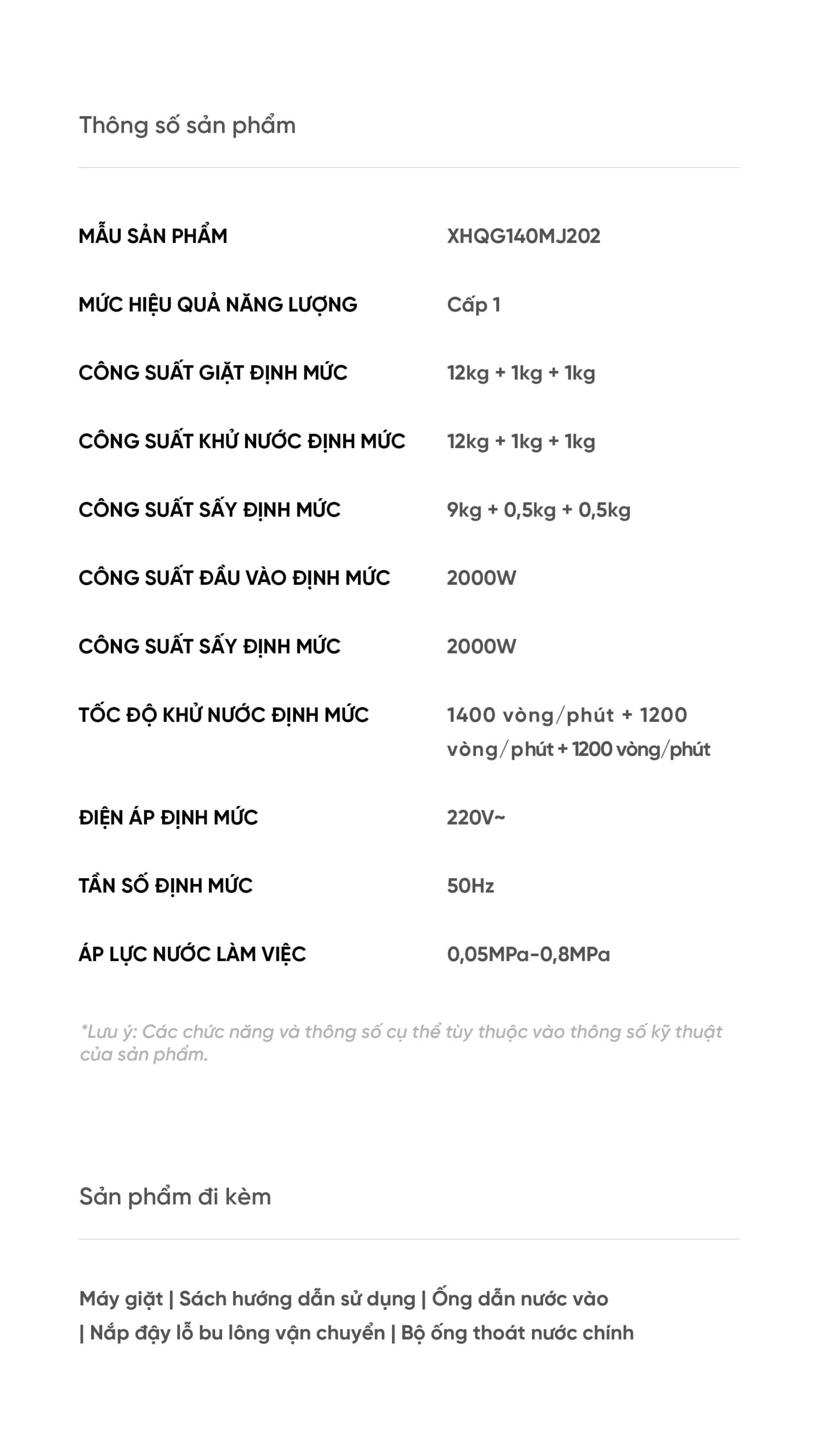 Thông số sản phẩm

| | |
|---|---|
| MẪU SẢN PHẨM | XHQG140MJ202 |
| MỨC HIỆU QUẢ NĂNG LƯỢNG | Cấp 1 |
| CÔNG SUẤT GIẶT ĐỊNH MỨC | 12kg + 1kg + 1kg |
| CÔNG SUẤT KHỬ NƯỚC ĐỊNH MỨC | 12kg + 1kg + 1kg |
| CÔNG SUẤT SẤY ĐỊNH MỨC | 9kg + 0,5kg + 0,5kg |
| CÔNG SUẤT ĐẦU VÀO ĐỊNH MỨC | 2000W |
| CÔNG SUẤT SẤY ĐỊNH MỨC | 2000W |
| TỐC ĐỘ KHỬ NƯỚC ĐỊNH MỨC | 1400 vòng/phút + 1200 vòng/phút + 1200 vòng/phút |
| ĐIỆN ÁP ĐỊNH MỨC | 220V~ |
| TẦN SỐ ĐỊNH MỨC | 50Hz |
| ÁP LỰC NƯỚC LÀM VIỆC | 0,05MPa-0,8MPa |

*Lưu ý: Các chức năng và thông số cụ thể tùy thuộc vào thông số kỹ thuật của sản phẩm.

Sản phẩm đi kèm

Máy giặt | Sách hướng dẫn sử dụng | Ống dẫn nước vào | Nắp đậy lỗ bu lông vận chuyển | Bộ ống thoát nước chính